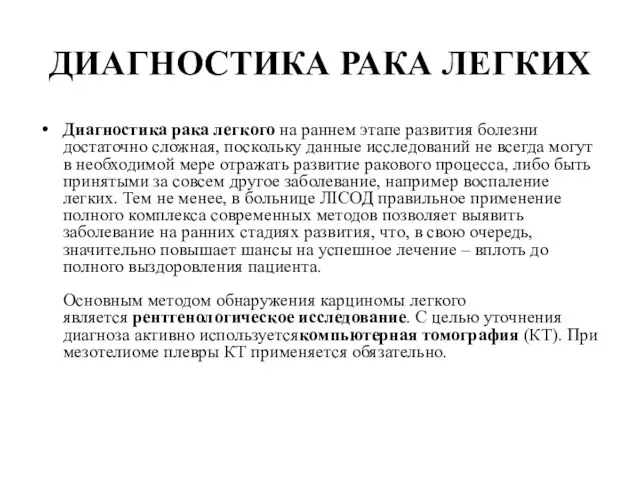 ДИАГНОСТИКА РАКА ЛЕГКИХ

• Диагностика рака легкого на раннем этапе развития болезни достаточно сложная, поскольку данные исследований не всегда могут в необходимой мере отражать развитие ракового процесса, либо быть принятыми за совсем другое заболевание, например воспаление легких. Тем не менее, в больнице ЛІСОД правильное применение полного комплекса современных методов позволяет выявить заболевание на ранних стадиях развития, что, в свою очередь, значительно повышает шансы на успешное лечение – вплоть до полного выздоровления пациента.

Основным методом обнаружения карциномы легкого является рентгенологическое исследование. С целью уточнения диагноза активно используетсякомпьютерная томография (КТ). При мезотелиоме плевры КТ применяется обязательно.